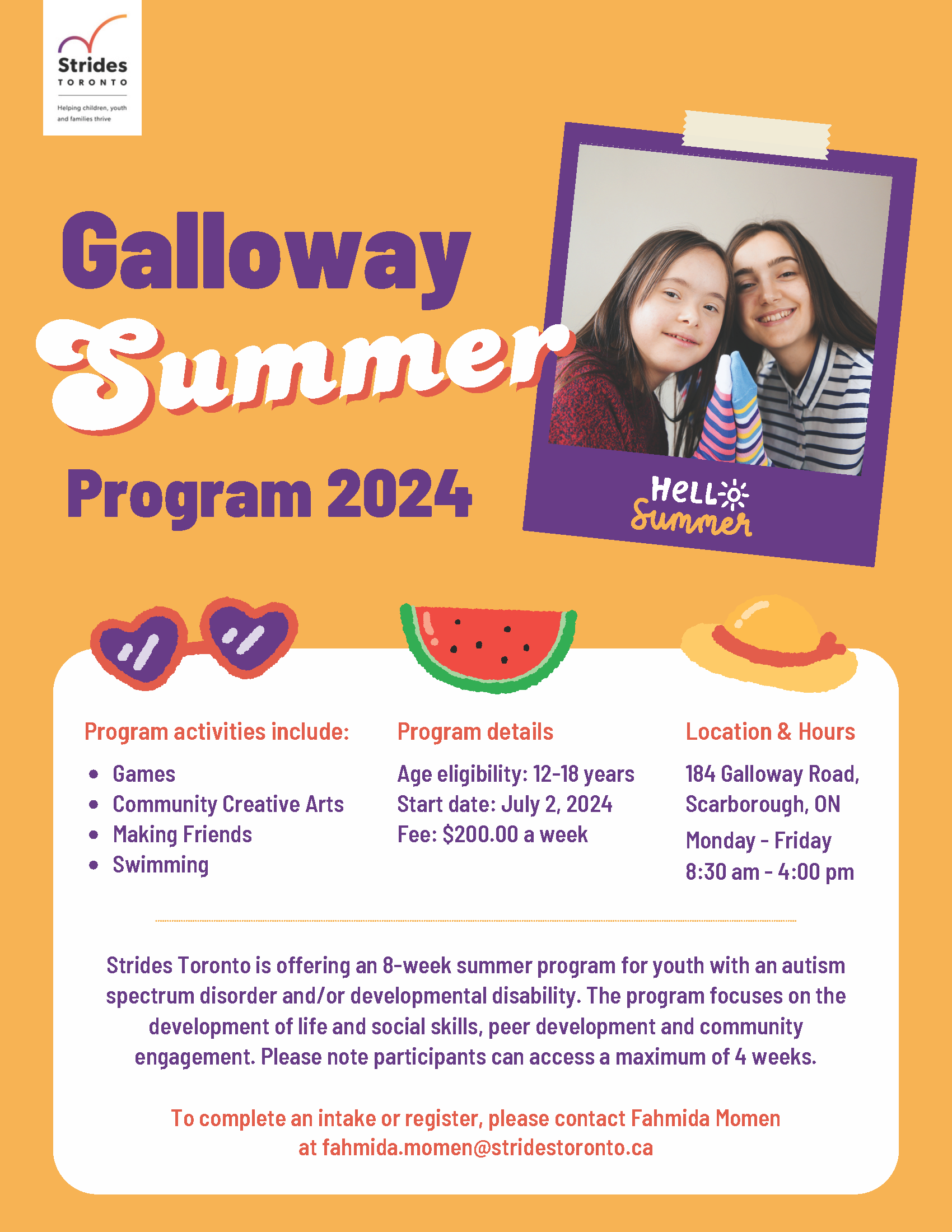 Strides
TORONTO
Helping children, youth and families thrive

Galloway
Summer
Program 2024

HELLO
Summer

Program activities include:
- Games
- Community Creative Arts
- Making Friends
- Swimming

Program details
Age eligibility: 12-18 years
Start date: July 2, 2024
Fee: $200.00 a week

Location & Hours
184 Galloway Road, Scarborough, ON
Monday - Friday
8:30 am - 4:00 pm

Strides Toronto is offering an 8-week summer program for youth with an autism spectrum disorder and/or developmental disability. The program focuses on the development of life and social skills, peer development and community engagement. Please note participants can access a maximum of 4 weeks.

To complete an intake or register, please contact Fahmida Momen at fahmida.momen@stridestoronto.ca